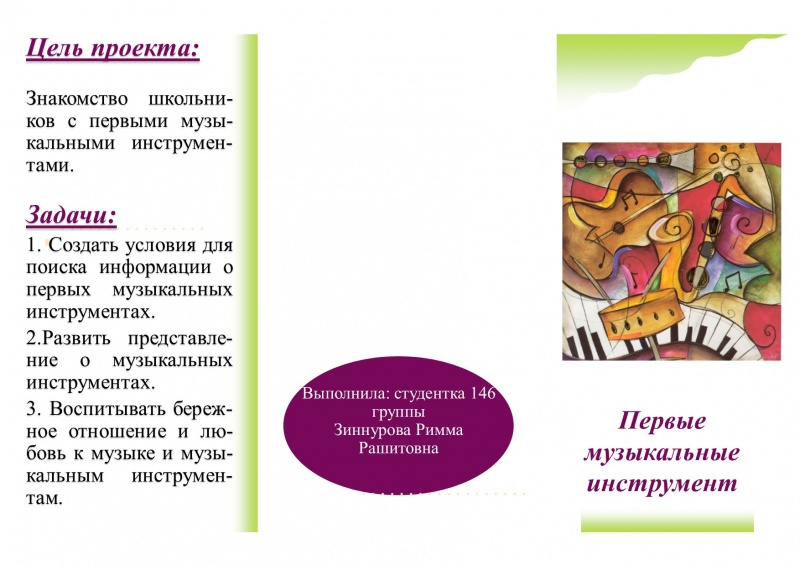 Цель проекта:

Знакомство школьников с первыми музыкальными инструментами.

Задачи:

1. Создать условия для поиска информации о первых музыкальных инструментах.

2.Развить представление о музыкальных инструментах.

3. Воспитывать бережное отношение и любовь к музыке и музыкальным инструментам.

Выполнила: студентка 146 группы
Зиннурова Римма Рашитовна

Первые музыкальные инструмент